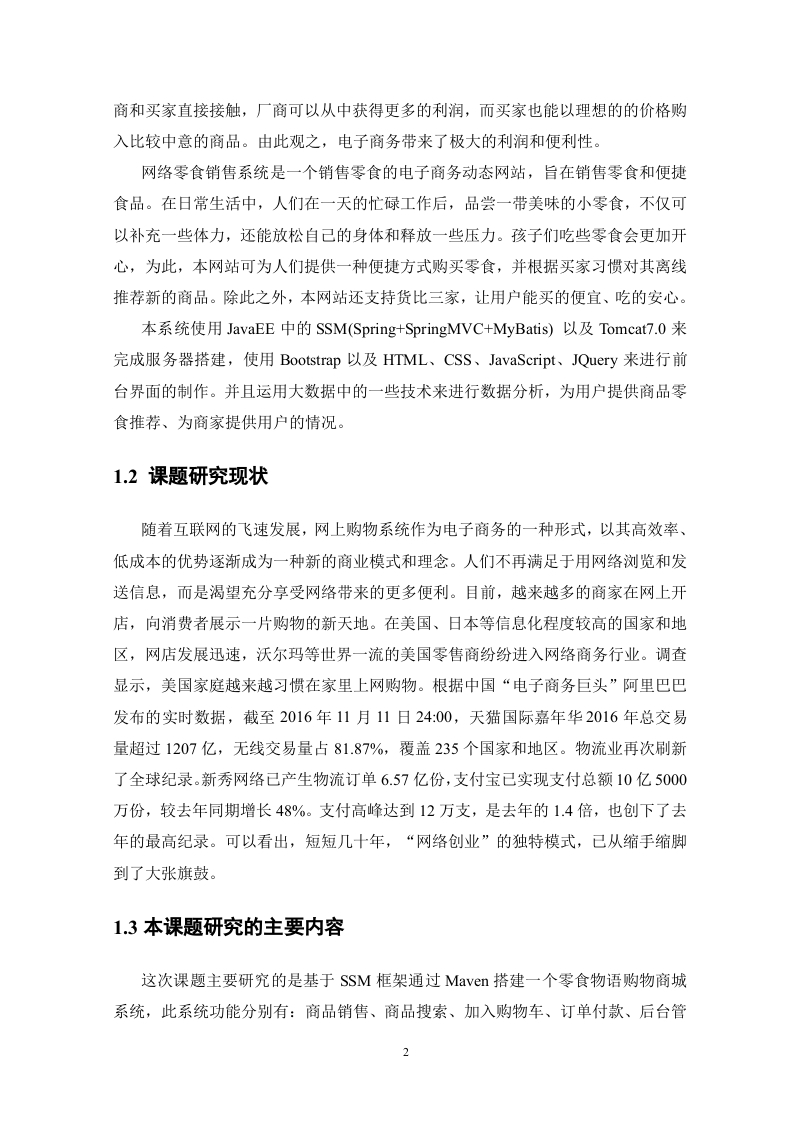 商和买家直接接触，厂商可以从中获得更多的利润，而买家也能以理想的的价格购入比较中意的商品。由此观之，电子商务带来了极大的利润和便利性。

网络零食销售系统是一个销售零食的电子商务动态网站，旨在销售零食和便捷食品。在日常生活中，人们在一天的忙碌工作后，品尝一带美味的小零食，不仅可以补充一些体力，还能放松自己的身体和释放一些压力。孩子们吃些零食会更加开心，为此，本网站可为人们提供一种便捷方式购买零食，并根据买家习惯对其离线推荐新的商品。除此之外，本网站还支持货比三家，让用户能买的便宜、吃的安心。

本系统使用 JavaEE 中的 SSM(Spring+SpringMVC+MyBatis) 以及 Tomcat7.0 来完成服务器搭建，使用 Bootstrap 以及 HTML、CSS、JavaScript、JQuery 来进行前台界面的制作。并且运用大数据中的一些技术来进行数据分析，为用户提供商品零食推荐、为商家提供用户的情况。

1.2 课题研究现状

随着互联网的飞速发展，网上购物系统作为电子商务的一种形式，以其高效率、低成本的优势逐渐成为一种新的商业模式和理念。人们不再满足于用网络浏览和发送信息，而是渴望充分享受网络带来的更多便利。目前，越来越多的商家在网上开店，向消费者展示一片购物的新天地。在美国、日本等信息化程度较高的国家和地区，网店发展迅速，沃尔玛等世界一流的美国零售商纷纷进入网络商务行业。调查显示，美国家庭越来越习惯在家里上网购物。根据中国“电子商务巨头”阿里巴巴发布的实时数据，截至 2016 年 11 月 11 日 24:00，天猫国际嘉年华 2016 年总交易量超过 1207 亿，无线交易量占 81.87%，覆盖 235 个国家和地区。物流业再次刷新了全球纪录。新秀网络已产生物流订单 6.57 亿份，支付宝已实现支付总额 10 亿 5000 万份，较去年同期增长 48%。支付高峰达到 12 万支，是去年的 1.4 倍，也创下了去年的最高纪录。可以看出，短短几十年，“网络创业”的独特模式，已从缩手缩脚到了大张旗鼓。

1.3 本课题研究的主要内容

这次课题主要研究的是基于 SSM 框架通过 Maven 搭建一个零食物语购物商城系统，此系统功能分别有：商品销售、商品搜索、加入购物车、订单付款、后台管

2